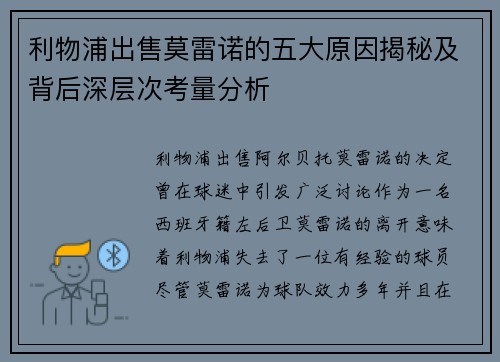 利物浦出售莫雷诺的五大原因揭秘及背后深层次考量分析

利物浦出售阿尔贝托莫雷诺的决定曾在球迷中引发广泛讨论作为一名西班牙籍左后卫莫雷诺的离开意味着利物浦失去了一位有经验的球员尽管莫雷诺为球队效力多年并且在